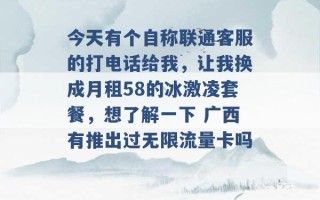 今天有个自称联通客服的打电话给我，让我换成月租58的冰激凌套餐，想了解一下 广西有推出过无限流量卡吗